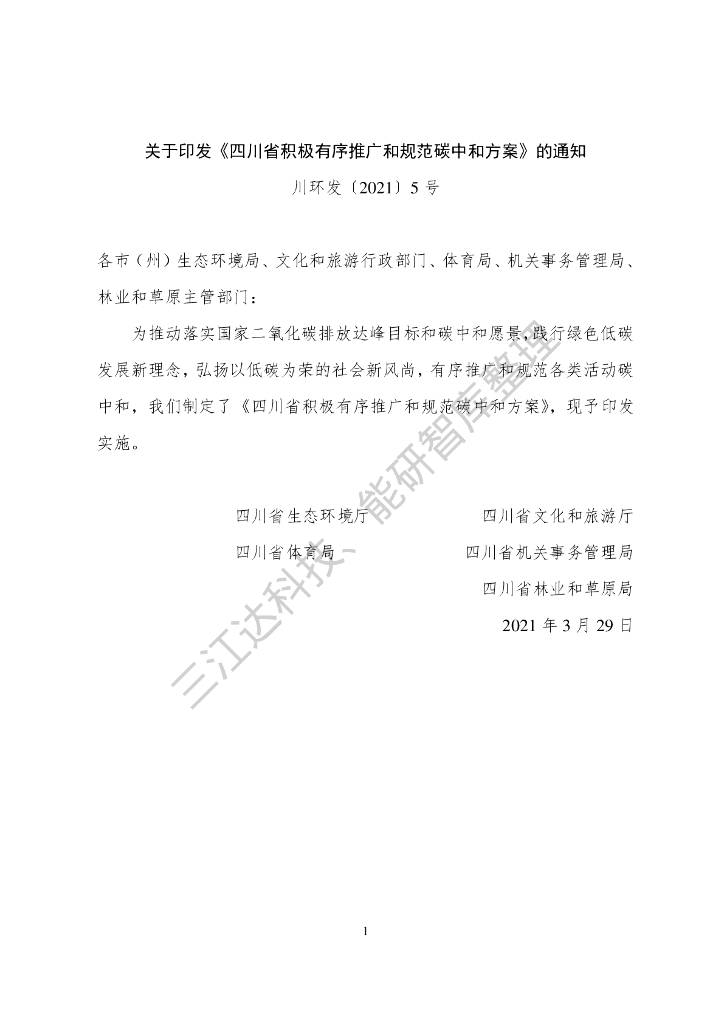 关于印发《四川省积极有序推广和规范碳中和方案》的通知

川环发〔2021〕5 号

各市（州）生态环境局、文化和旅游行政部门、体育局、机关事务管理局、林业和草原主管部门：

为推动落实国家二氧化碳排放达峰目标和碳中和愿景，践行绿色低碳发展新理念，弘扬以低碳为荣的社会新风尚，有序推广和规范各类活动碳中和，我们制定了《四川省积极有序推广和规范碳中和方案》，现予印发实施。

四川省生态环境厅　四川省文化和旅游厅

四川省体育局　四川省机关事务管理局

四川省林业和草原局

2021 年 3 月 29 日

三江达科技、能研智库整理

1